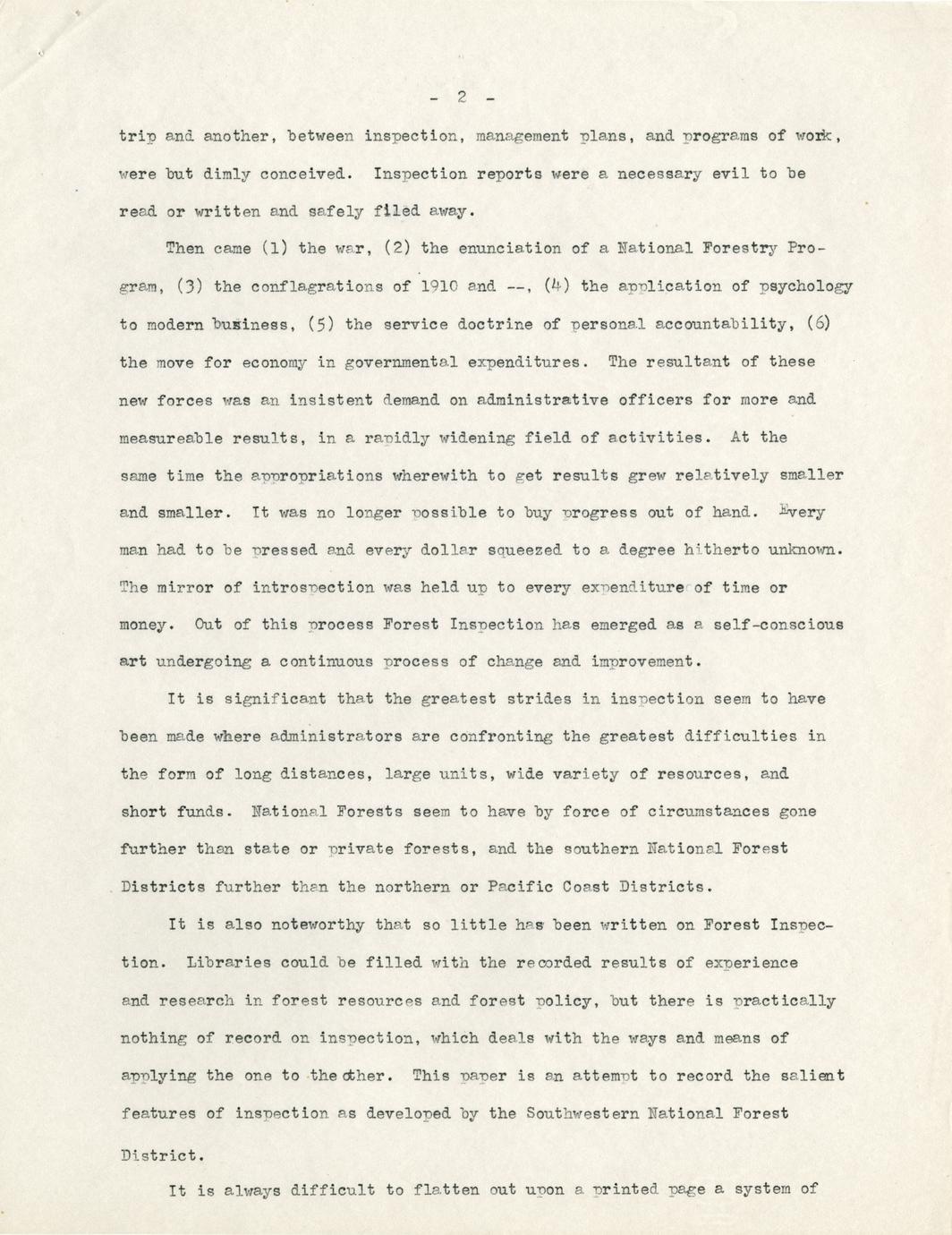 - 2 -

trip and another, between inspection, management plans, and programs of work, were but dimly conceived. Inspection reports were a necessary evil to be read or written and safely filed away.

Then came (1) the war, (2) the enunciation of a National Forestry Program, (3) the conflagrations of 1910 and --, (4) the application of psychology to modern business, (5) the service doctrine of personal accountability, (6) the move for economy in governmental expenditures. The resultant of these new forces was an insistent demand on administrative officers for more and measureable results, in a rapidly widening field of activities. At the same time the appropriations wherewith to get results grew relatively smaller and smaller. It was no longer possible to buy progress out of hand. Every man had to be pressed and every dollar squeezed to a degree hitherto unknown. The mirror of introspection was held up to every expenditure of time or money. Out of this process Forest Inspection has emerged as a self-conscious art undergoing a continuous process of change and improvement.

It is significant that the greatest strides in inspection seem to have been made where administrators are confronting the greatest difficulties in the form of long distances, large units, wide variety of resources, and short funds. National Forests seem to have by force of circumstances gone further than state or private forests, and the southern National Forest Districts further than the northern or Pacific Coast Districts.

It is also noteworthy that so little has been written on Forest Inspection. Libraries could be filled with the recorded results of experience and research in forest resources and forest policy, but there is practically nothing of record on inspection, which deals with the ways and means of applying the one to the other. This paper is an attempt to record the salient features of inspection as developed by the Southwestern National Forest District.

It is always difficult to flatten out upon a printed page a system of